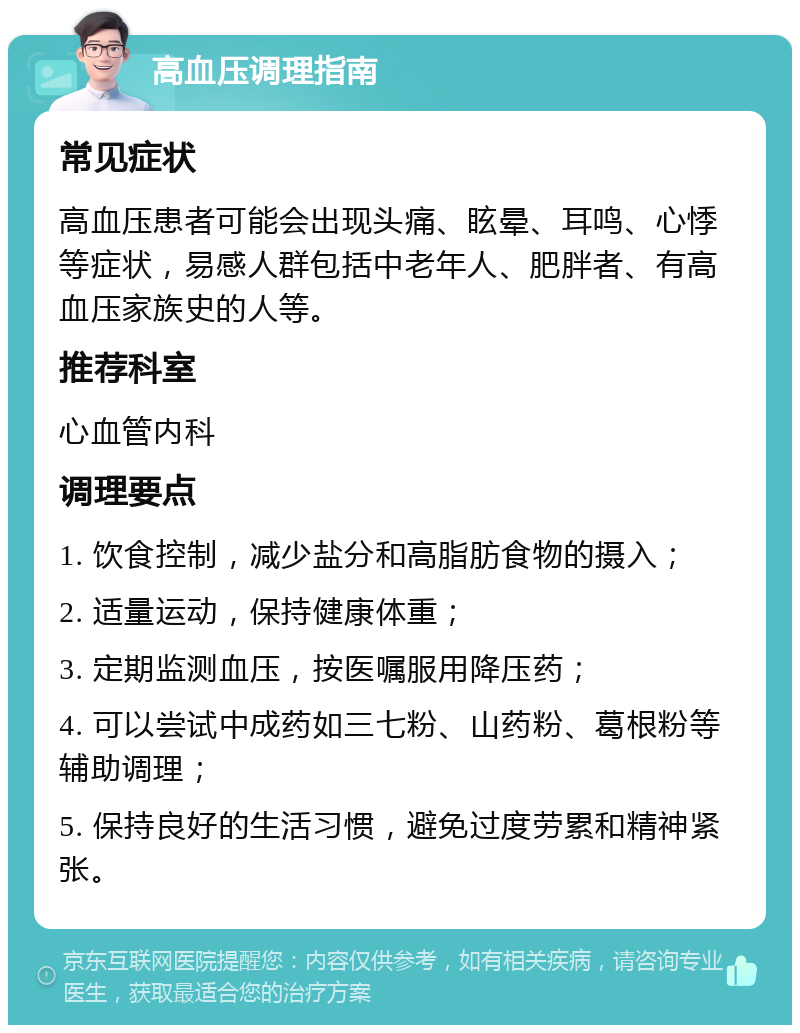 高血压调理指南

常见症状

高血压患者可能会出现头痛、眩晕、耳鸣、心悸等症状，易感人群包括中老年人、肥胖者、有高血压家族史的人等。

推荐科室

心血管内科

调理要点

1. 饮食控制，减少盐分和高脂肪食物的摄入；

2. 适量运动，保持健康体重；

3. 定期监测血压，按医嘱服用降压药；

4. 可以尝试中成药如三七粉、山药粉、葛根粉等辅助调理；

5. 保持良好的生活习惯，避免过度劳累和精神紧张。

京东互联网医院提醒您：内容仅供参考，如有相关疾病，请咨询专业医生，获取最适合您的治疗方案